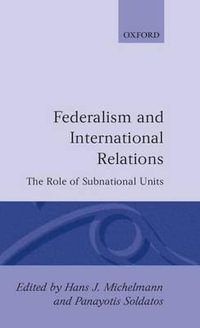 OXFORD

Federalism and International Relations

The Role of Subnational Units

Edited by Hans J. Michelmann and Panayotis Soldatos